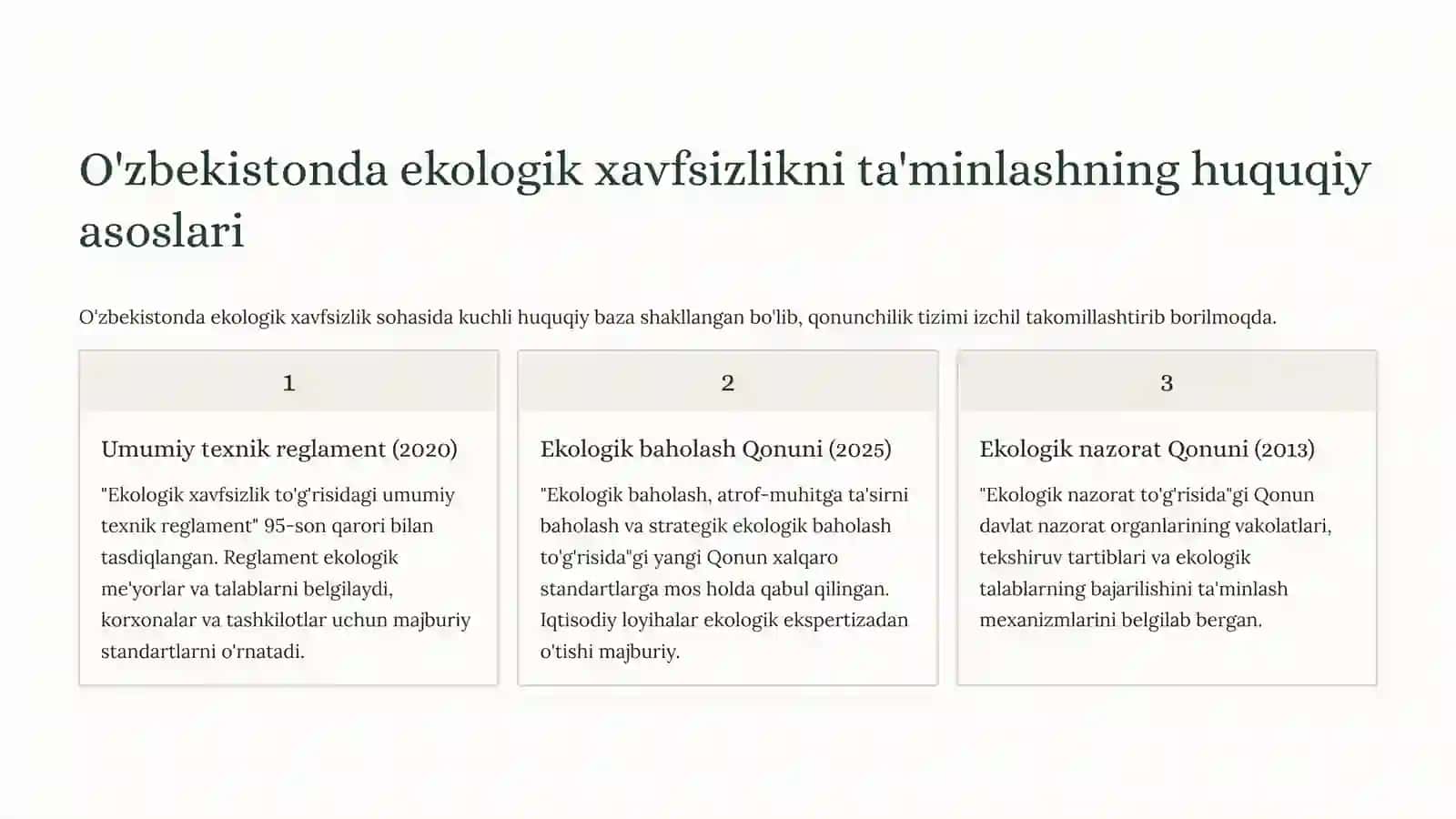 O'zbekistonda ekologik xavfsizlikni ta'minlashning huquqiy asoslari

O'zbekistonda ekologik xavfsizlik sohasida kuchli huquqiy baza shakllangan bo'lib, qonunchilik tizimi izchil takomillashtirib borilmoqda.

1

Umumiy texnik reglament (2020)

"Ekologik xavfsizlik to'g'risidagi umumiy texnik reglament" 95-son qarori bilan tasdiqlangan. Reglament ekologik me'yorlar va talablarni belgilaydi, korxonalar va tashkilotlar uchun majburiy standartlarni o'rnatadi.

2

Ekologik baholash Qonuni (2025)

"Ekologik baholash, atrof-muhitga ta'sirni baholash va strategik ekologik baholash to'g'risida"gi yangi Qonun xalqaro standartlarga mos holda qabul qilingan. Iqtisodiy loyihalar ekologik ekspertizadan o'tishi majburiy.

3

Ekologik nazorat Qonuni (2013)

"Ekologik nazorat to'g'risida"gi Qonun davlat nazorat organlarining vakolatlari, tekshiruv tartiblari va ekologik talablarning bajarilishini ta'minlash mexanizmlarini belgilab bergan.